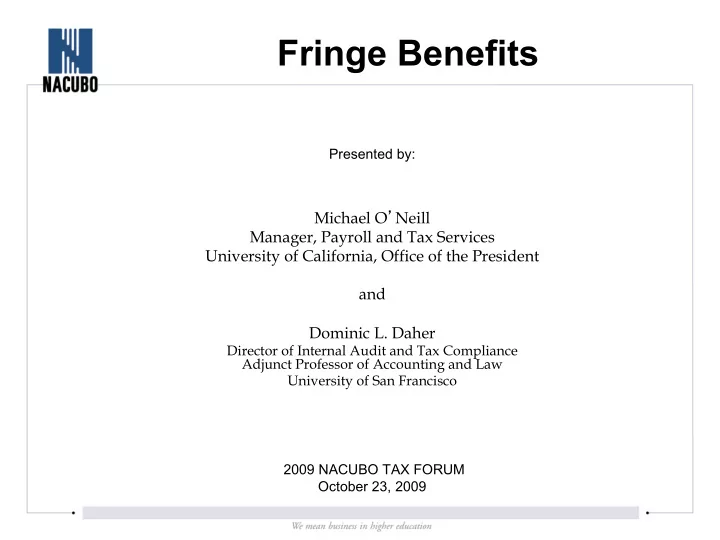 NACUBO

Fringe Benefits

Presented by:

Michael O' Neill
Manager, Payroll and Tax Services
University of California, Office of the President

and

Dominic L. Daher
Director of Internal Audit and Tax Compliance
Adjunct Professor of Accounting and Law
University of San Francisco

2009 NACUBO TAX FORUM
October 23, 2009

We mean business in higher education